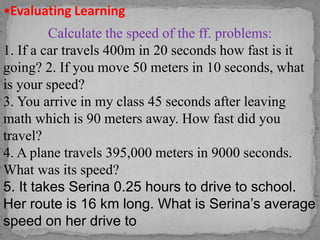 •Evaluating Learning

Calculate the speed of the ff. problems:

1. If a car travels 400m in 20 seconds how fast is it going? 2. If you move 50 meters in 10 seconds, what is your speed?
3. You arrive in my class 45 seconds after leaving math which is 90 meters away. How fast did you travel?
4. A plane travels 395,000 meters in 9000 seconds. What was its speed?
5. It takes Serina 0.25 hours to drive to school. Her route is 16 km long. What is Serina's average speed on her drive to